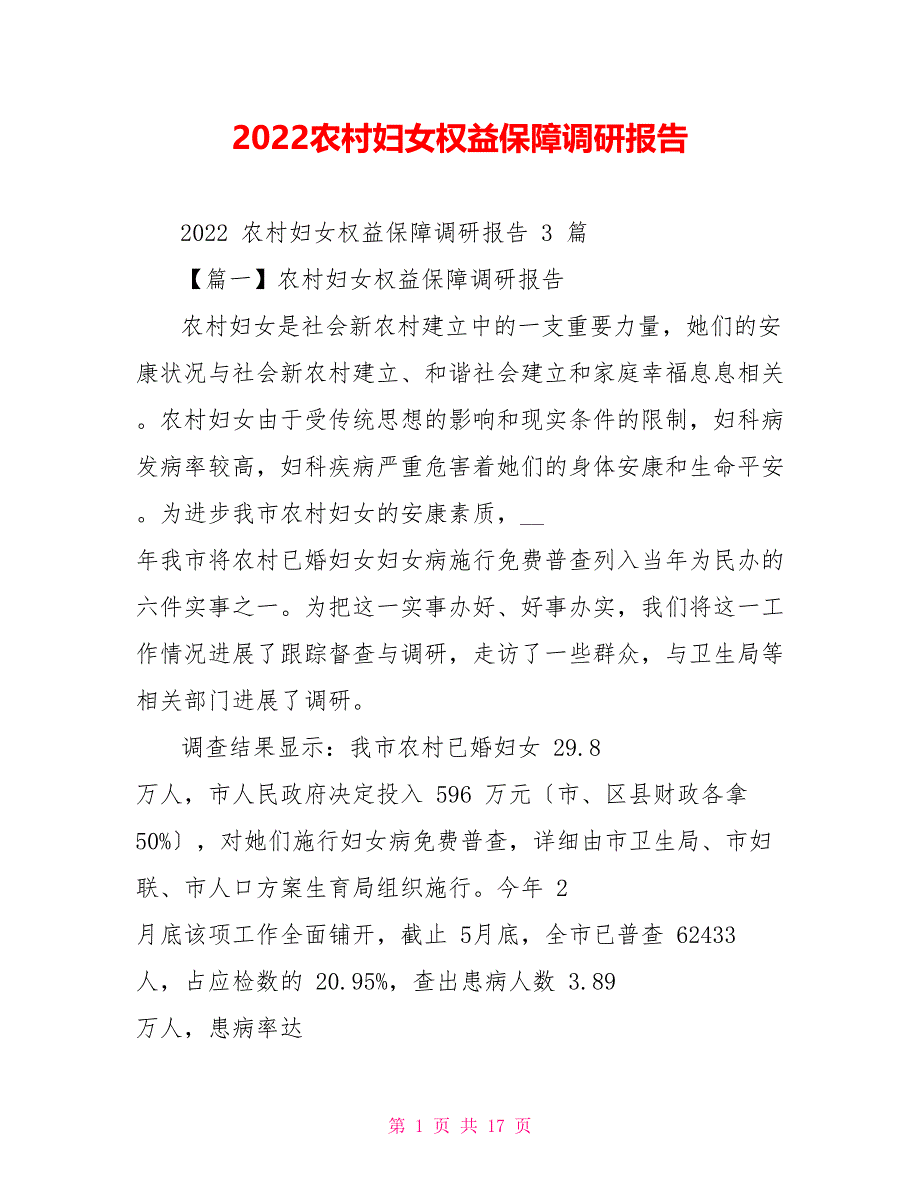 2022农村妇女权益保障调研报告

2022 农村妇女权益保障调研报告 3 篇

【篇一】农村妇女权益保障调研报告

农村妇女是社会新农村建立中的一支重要力量，她们的安康状况与社会新农村建立、和谐社会建立和家庭幸福息息相关。农村妇女由于受传统思想的影响和现实条件的限制，妇科病发病率较高，妇科疾病严重危害着她们的身体安康和生命平安。为进步我市农村妇女的安康素质，__年我市将农村已婚妇女妇女病施行免费普查列入当年为民办的六件实事之一。为把这一实事办好、好事办实，我们将这一工作情况进展了跟踪督查与调研，走访了一些群众，与卫生局等相关部门进展了调研。

调查结果显示：我市农村已婚妇女 29.8 万人，市人民政府决定投入 596 万元〔市、区县财政各拿 50%〕，对她们施行妇女病免费普查，详细由市卫生局、市妇联、市人口方案生育局组织施行。今年 2 月底该项工作全面铺开，截止 5月底，全市已普查 62433 人，占应检数的 20.95%，查出患病人数 3.89 万人，患病率达

第 1 页 共 17 页